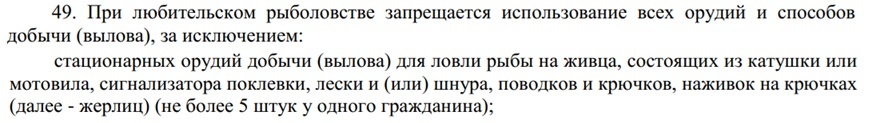 49. При любительском рыболовстве запрещается использование всех орудий и способов добычи (вылова), за исключением:

стационарных орудий добычи (вылова) для ловли рыбы на живца, состоящих из катушки или мотовила, сигнализатора поклевки, лески и (или) шнура, поводков и крючков, наживок на крючках (далее - жерлиц) (не более 5 штук у одного гражданина);